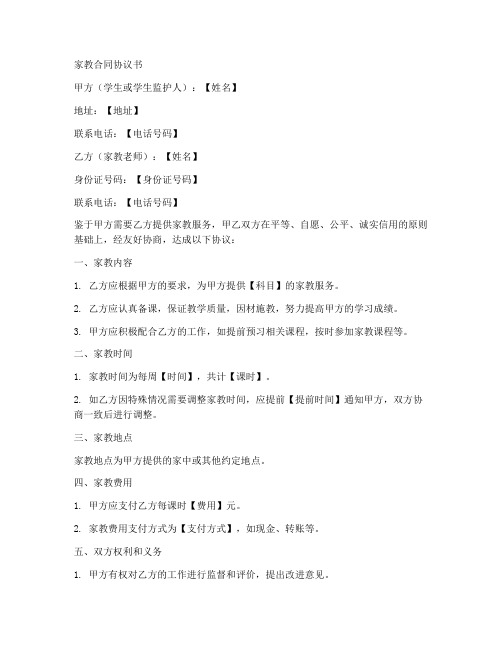 家教合同协议书

甲方（学生或学生监护人）：【姓名】

地址：【地址】

联系电话：【电话号码】

乙方（家教老师）：【姓名】

身份证号码：【身份证号码】

联系电话：【电话号码】

鉴于甲方需要乙方提供家教服务，甲乙双方在平等、自愿、公平、诚实信用的原则基础上，经友好协商，达成以下协议：

一、家教内容

1. 乙方应根据甲方的要求，为甲方提供【科目】的家教服务。

2. 乙方应认真备课，保证教学质量，因材施教，努力提高甲方的学习成绩。

3. 甲方应积极配合乙方的工作，如提前预习相关课程，按时参加家教课程等。

二、家教时间

1. 家教时间为每周【时间】，共计【课时】。

2. 如乙方因特殊情况需要调整家教时间，应提前【提前时间】通知甲方，双方协商一致后进行调整。

三、家教地点

家教地点为甲方提供的家中或其他约定地点。

四、家教费用

1. 甲方应支付乙方每课时【费用】元。

2. 家教费用支付方式为【支付方式】，如现金、转账等。

五、双方权利和义务

1. 甲方有权对乙方的工作进行监督和评价，提出改进意见。